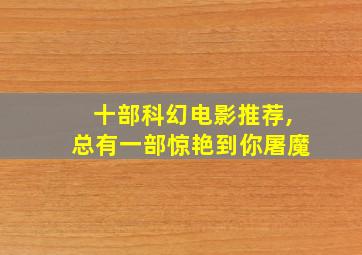 十部科幻电影推荐，
总有一部惊艳到你屠魔